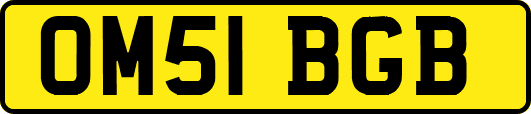 OM51 BGB